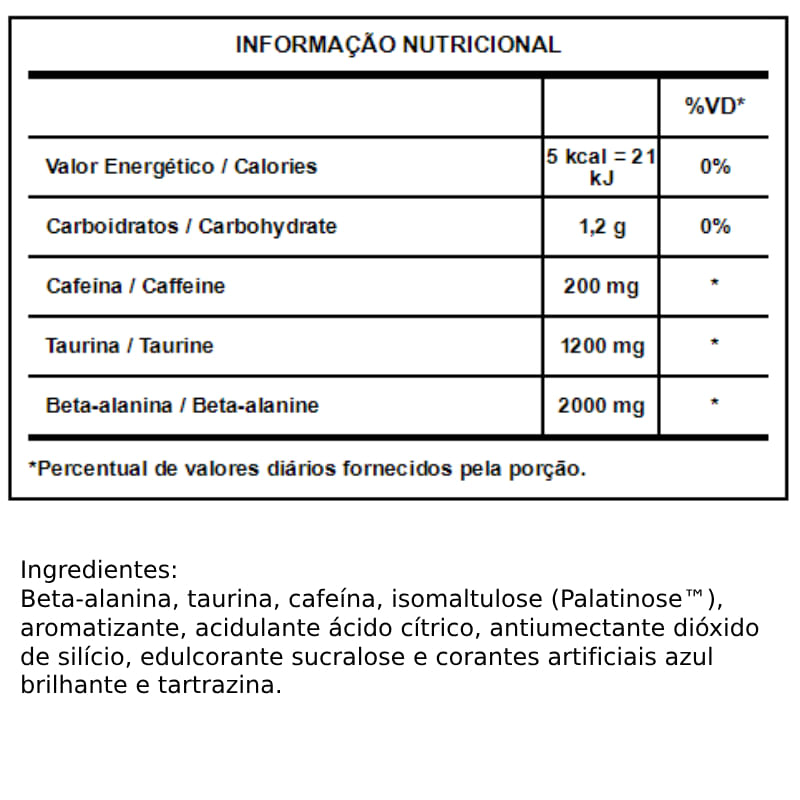 INFORMAÇÃO NUTRICIONAL

| | | %VD* |
|---|---|---|
| Valor Energético / Calories | 5 kcal = 21 kJ | 0% |
| Carboidratos / Carbohydrate | 1,2 g | 0% |
| Cafeina / Caffeine | 200 mg | * |
| Taurina / Taurine | 1200 mg | * |
| Beta-alanina / Beta-alanine | 2000 mg | * |

*Percentual de valores diários fornecidos pela porção.

Ingredientes:
Beta-alanina, taurina, cafeína, isomaltulose (Palatinose™), aromatizante, acidulante ácido cítrico, antiumectante dióxido de silício, edulcorante sucralose e corantes artificiais azul brilhante e tartrazina.